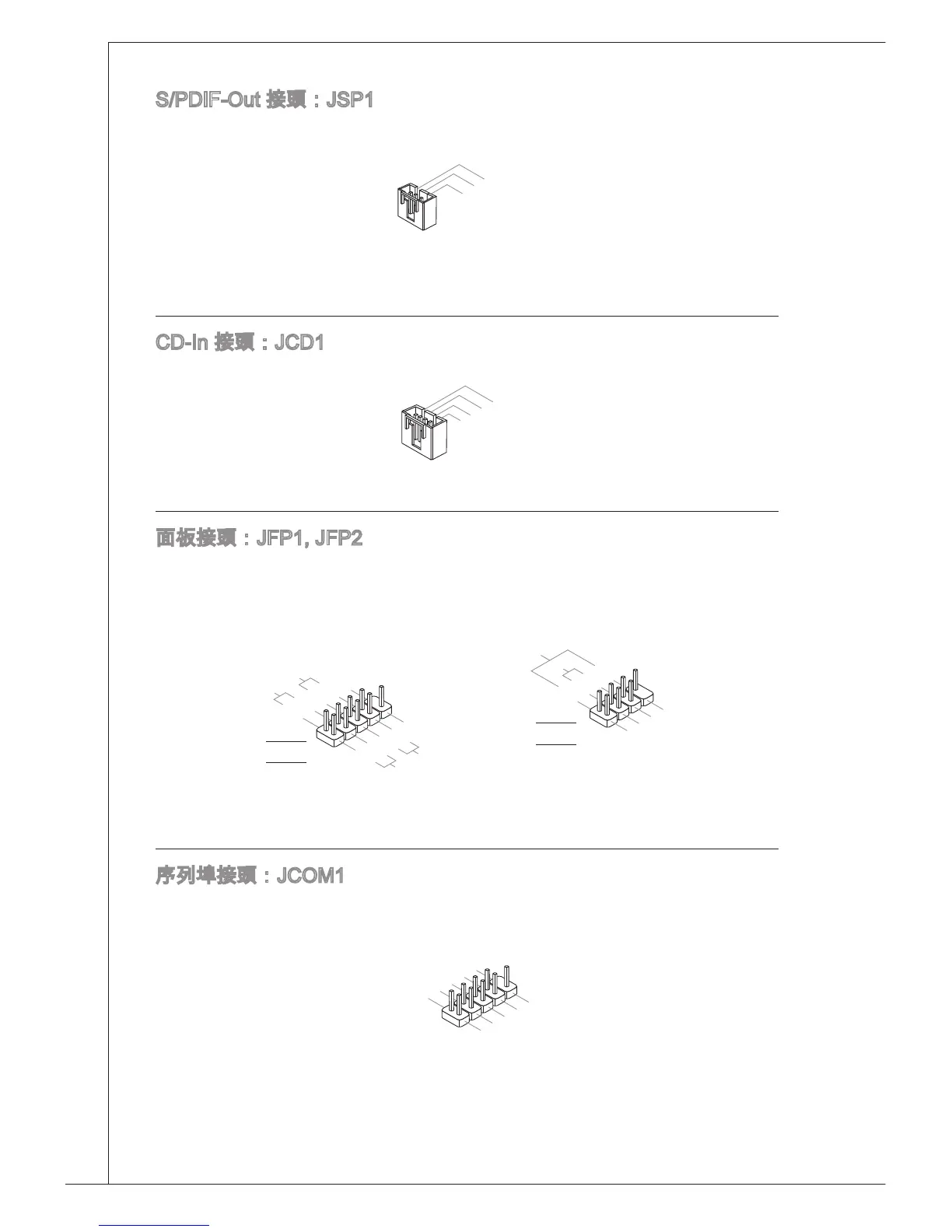 S/PDIF-Out 接頭：JSP1

CD-In 接頭：JCD1

面板接頭：JFP1, JFP2

序列埠接頭：JCOM1